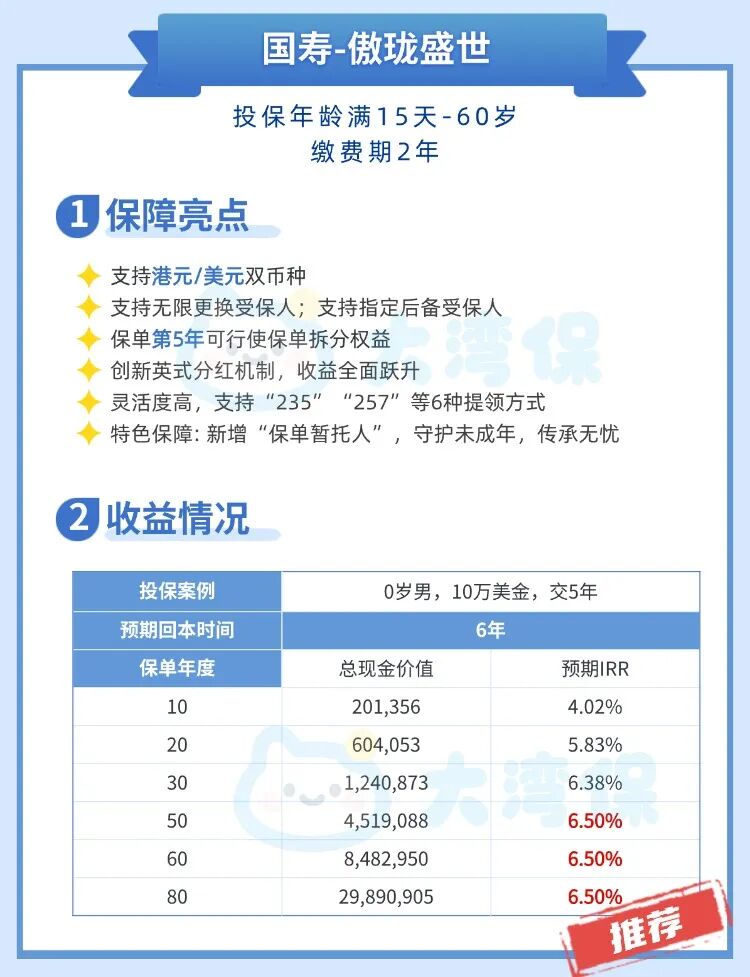 国寿-傲珑盛世

投保年龄满15天-60岁
缴费期2年

1 保障亮点

支持港元/美元双币种
支持无限更换受保人；支持指定后备受保人
保单第5年可行使保单拆分权益
创新英式分红机制，收益全面跃升
灵活度高，支持“235”“257”等6种提领方式
特色保障：新增“保单暂托人”，守护未成年，传承无忧

2 收益情况

| 投保案例 | 0岁男，10万美金，交5年 | |
|---|---|---|
| 预期回本时间 | 6年 | |
| 保单年度 | 总现金价值 | 预期IRR |
| 10 | 201,356 | 4.02% |
| 20 | 604,053 | 5.83% |
| 30 | 1,240,873 | 6.38% |
| 50 | 4,519,088 | 6.50% |
| 60 | 8,482,950 | 6.50% |
| 80 | 29,890,905 | 6.50% |

推荐

大湾保